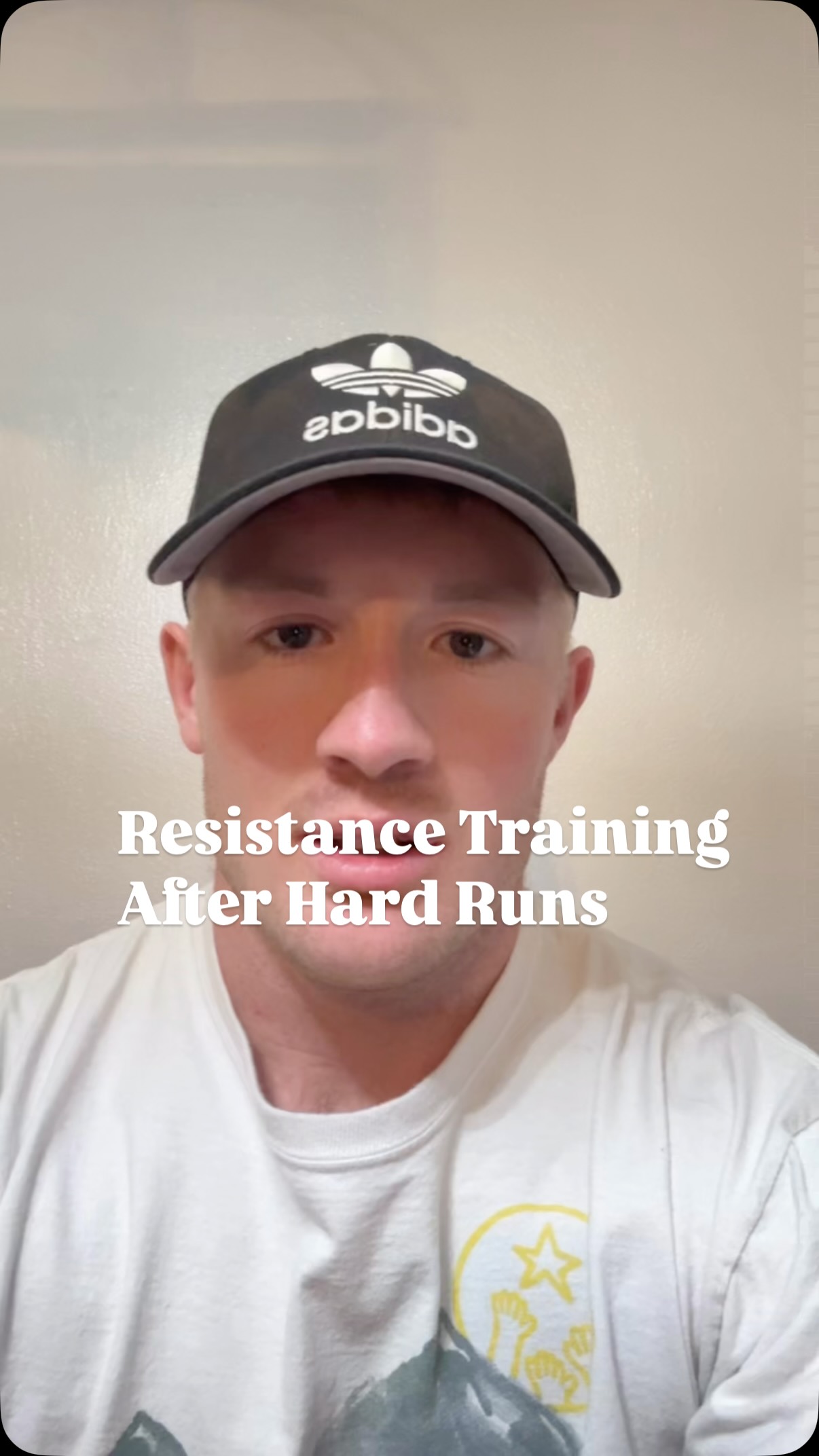 adidas

Resistance Training After Hard Runs